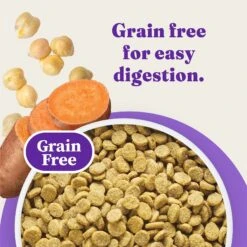 Grain free for easy digestion.

Grain Free